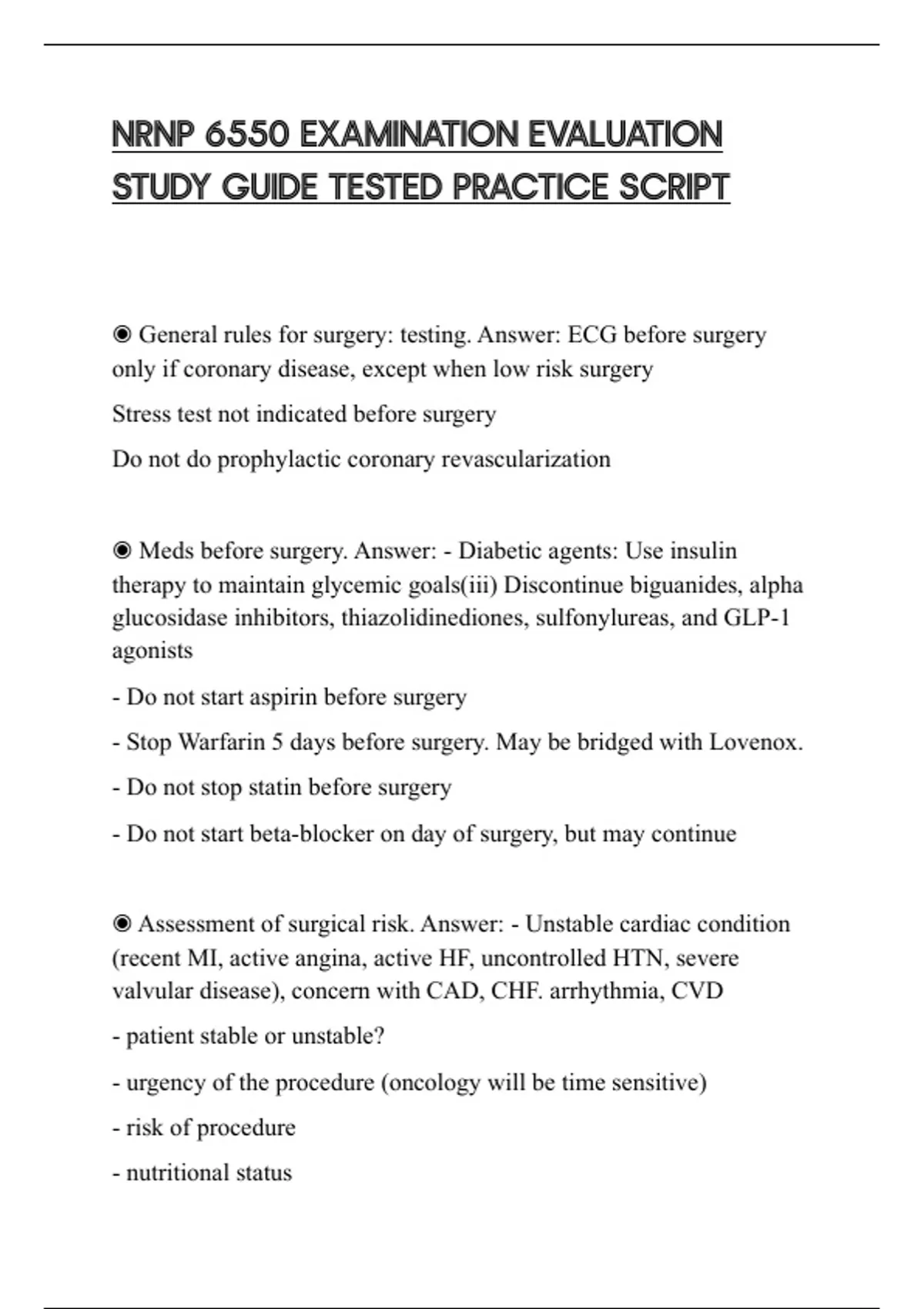 NRNP 6550 EXAMINATION EVALUATION STUDY GUIDE TESTED PRACTICE SCRIPT

◉ General rules for surgery: testing. Answer: ECG before surgery only if coronary disease, except when low risk surgery

Stress test not indicated before surgery

Do not do prophylactic coronary revascularization

◉ Meds before surgery. Answer: - Diabetic agents: Use insulin therapy to maintain glycemic goals(iii) Discontinue biguanides, alpha glucosidase inhibitors, thiazolidinediones, sulfonylureas, and GLP-1 agonists

- Do not start aspirin before surgery

- Stop Warfarin 5 days before surgery. May be bridged with Lovenox.

- Do not stop statin before surgery

- Do not start beta-blocker on day of surgery, but may continue

◉ Assessment of surgical risk. Answer: - Unstable cardiac condition (recent MI, active angina, active HF, uncontrolled HTN, severe valvular disease), concern with CAD, CHF. arrhythmia, CVD

- patient stable or unstable?

- urgency of the procedure (oncology will be time sensitive)

- risk of procedure

- nutritional status